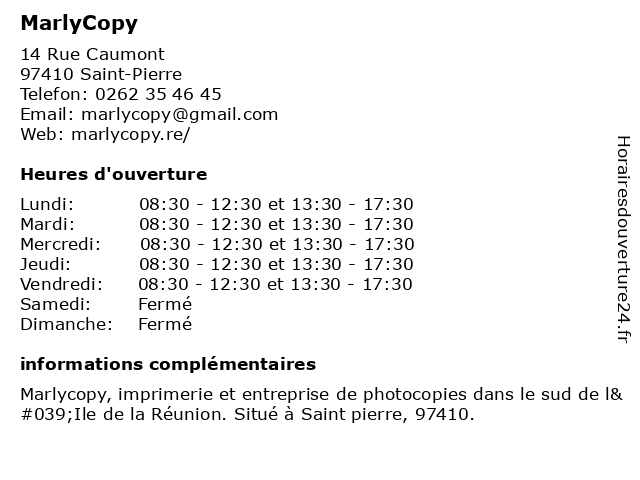 MarlyCopy

14 Rue Caumont
97410 Saint-Pierre
Telefon: 0262 35 46 45
Email: marlycopy@gmail.com
Web: marlycopy.re/

Heures d'ouverture

Lundi: 08:30 - 12:30 et 13:30 - 17:30
Mardi: 08:30 - 12:30 et 13:30 - 17:30
Mercredi: 08:30 - 12:30 et 13:30 - 17:30
Jeudi: 08:30 - 12:30 et 13:30 - 17:30
Vendredi: 08:30 - 12:30 et 13:30 - 17:30
Samedi: Fermé
Dimanche: Fermé

informations complémentaires

Marlycopy, imprimerie et entreprise de photocopies dans le sud de l&#039;Ile de la Réunion. Situé à Saint pierre, 97410.

Horairesdouverture24.fr